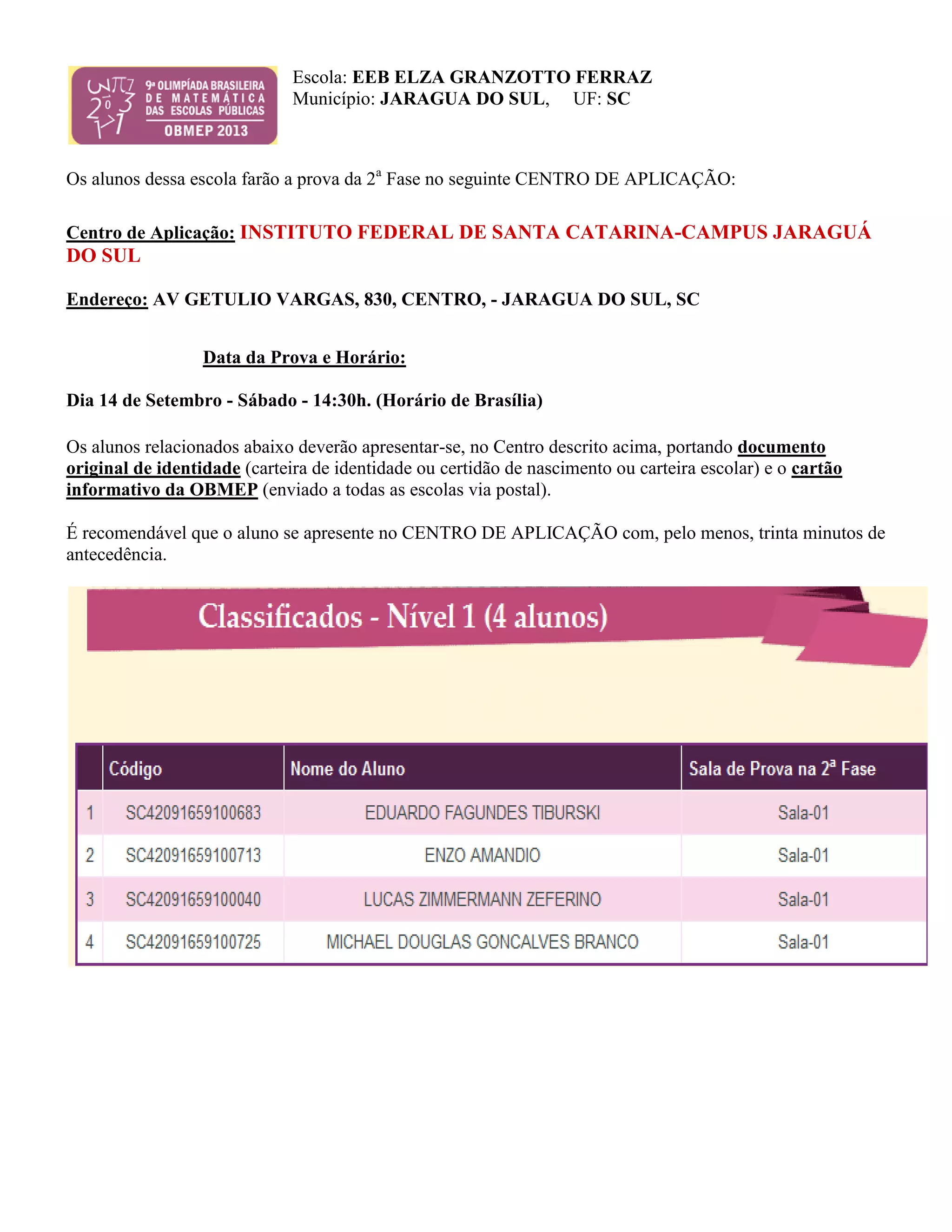 9ª OLIMPÍADA BRASILEIRA DE MATEMÁTICA DAS ESCOLAS PÚBLICAS
OBMEP 2013

Escola: EEB ELZA GRANZOTTO FERRAZ
Município: JARAGUA DO SUL, UF: SC

Os alunos dessa escola farão a prova da 2ª Fase no seguinte CENTRO DE APLICAÇÃO:

Centro de Aplicação: INSTITUTO FEDERAL DE SANTA CATARINA-CAMPUS JARAGUÁ DO SUL

Endereço: AV GETULIO VARGAS, 830, CENTRO, - JARAGUA DO SUL, SC

Data da Prova e Horário:

Dia 14 de Setembro - Sábado - 14:30h. (Horário de Brasília)

Os alunos relacionados abaixo deverão apresentar-se, no Centro descrito acima, portando documento original de identidade (carteira de identidade ou certidão de nascimento ou carteira escolar) e o cartão informativo da OBMEP (enviado a todas as escolas via postal).

É recomendável que o aluno se apresente no CENTRO DE APLICAÇÃO com, pelo menos, trinta minutos de antecedência.

Classificados - Nível 1 (4 alunos)

| | Código | Nome do Aluno | Sala de Prova na 2ª Fase |
|---|---|---|---|
| 1 | SC42091659100683 | EDUARDO FAGUNDES TIBURSKI | Sala-01 |
| 2 | SC42091659100713 | ENZO AMANDIO | Sala-01 |
| 3 | SC42091659100040 | LUCAS ZIMMERMANN ZEFERINO | Sala-01 |
| 4 | SC42091659100725 | MICHAEL DOUGLAS GONCALVES BRANCO | Sala-01 |